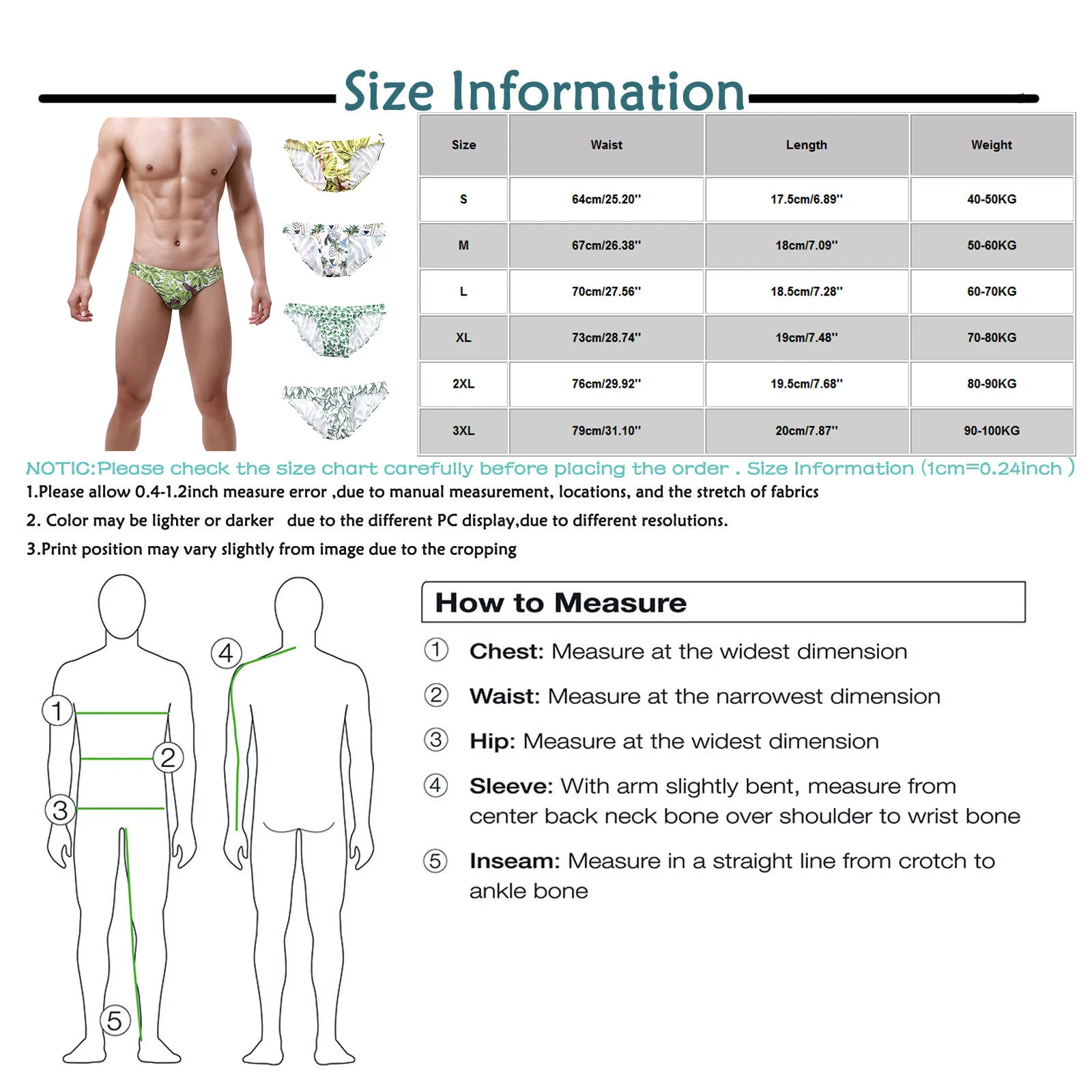 Size Information

| Size | Waist | Length | Weight |
|---|---|---|---|
| S | 64cm/25.20'' | 17.5cm/6.89'' | 40-50KG |
| M | 67cm/26.38'' | 18cm/7.09'' | 50-60KG |
| L | 70cm/27.56'' | 18.5cm/7.28'' | 60-70KG |
| XL | 73cm/28.74'' | 19cm/7.48'' | 70-80KG |
| 2XL | 76cm/29.92'' | 19.5cm/7.68'' | 80-90KG |
| 3XL | 79cm/31.10'' | 20cm/7.87'' | 90-100KG |

NOTIC:Please check the size chart carefully before placing the order . Size Information (1cm=0.24inch )

1.Please allow 0.4-1.2inch measure error ,due to manual measurement, locations, and the stretch of fabrics

2. Color may be lighter or darker due to the different PC display,due to different resolutions.

3.Print position may vary slightly from image due to the cropping

1 2 3 4 5

How to Measure

① Chest: Measure at the widest dimension

② Waist: Measure at the narrowest dimension

③ Hip: Measure at the widest dimension

④ Sleeve: With arm slightly bent, measure from center back neck bone over shoulder to wrist bone

⑤ Inseam: Measure in a straight line from crotch to ankle bone